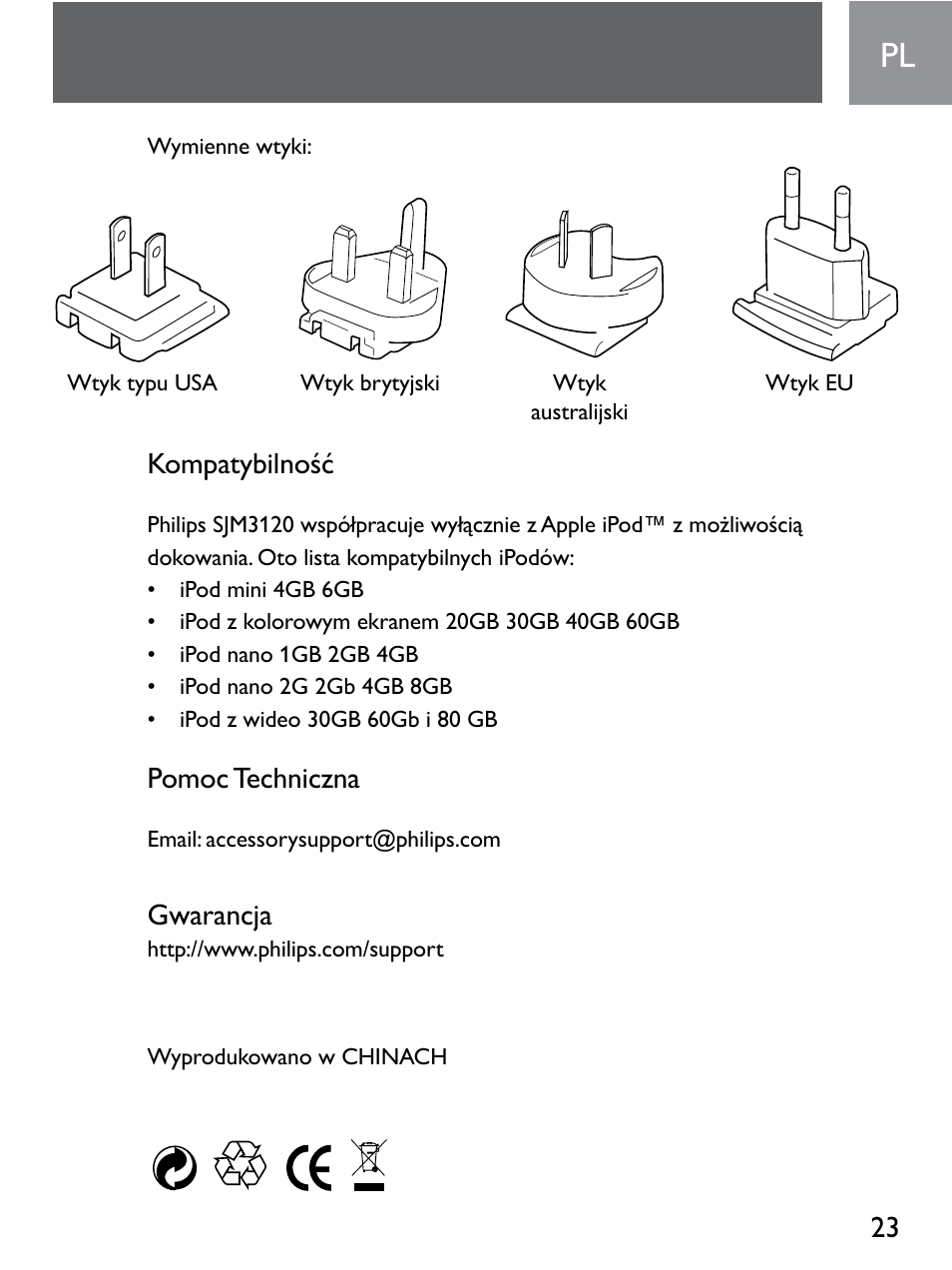 PL

Wymienne wtyki:

Wtyk typu USA

Wtyk brytyjski

Wtyk australijski

Wtyk EU

Kompatybilność

Philips SJM3120 współpracuje wyłącznie z Apple iPod™ z możliwością dokowania. Oto lista kompatybilnych iPodów:
• iPod mini 4GB 6GB
• iPod z kolorowym ekranem 20GB 30GB 40GB 60GB
• iPod nano 1GB 2GB 4GB
• iPod nano 2G 2Gb 4GB 8GB
• iPod z wideo 30GB 60Gb i 80 GB

Pomoc Techniczna

Email: accessorysupport@philips.com

Gwarancja
http://www.philips.com/support

Wyprodukowano w CHINACH

CE

23